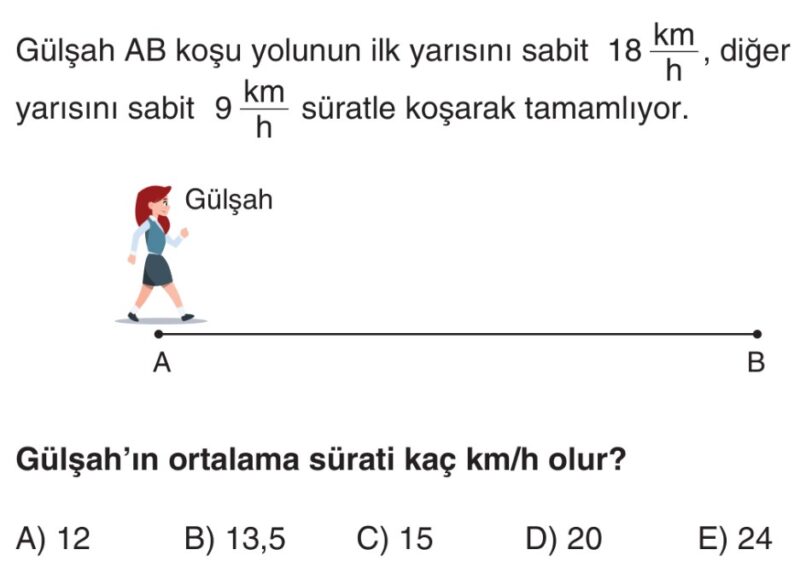 Gülşah AB koşu yolunun ilk yarısını sabit $18 \frac{km}{h}$, diğer yarısını sabit $9 \frac{km}{h}$ süratle koşarak tamamlıyor.

Gülşah

A

B

Gülşah'ın ortalama sürati kaç km/h olur?

A) 12 B) 13,5 C) 15 D) 20 E) 24